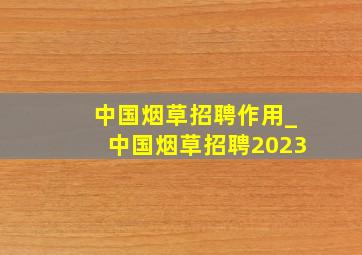 中国烟草招聘作用_中国烟草招聘2023